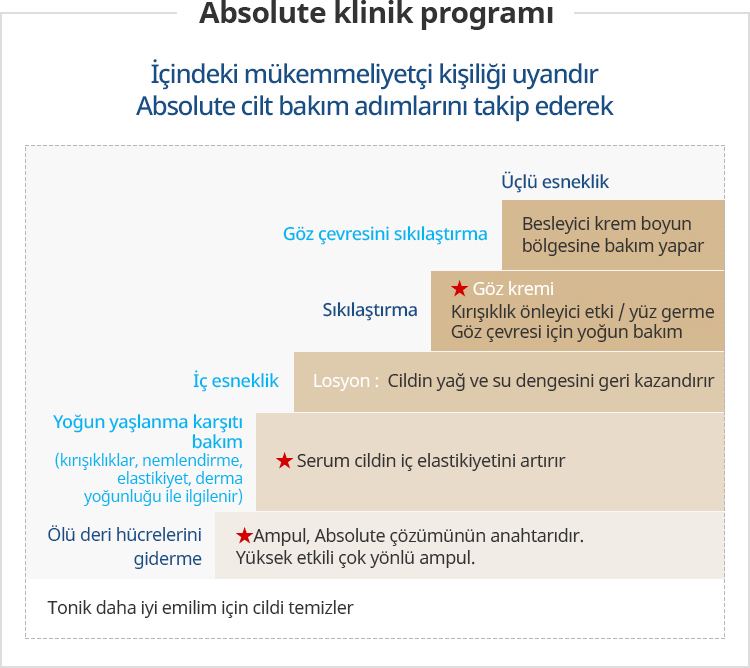 Absolute klinik programı

İçindeki mükemmeliyetçi kişiliği uyandır
Absolute cilt bakım adımlarını takip ederek

Üçlü esneklik

Göz çevresini sıkılaştırma

Besleyici krem boyun bölgesine bakım yapar

Sıkılaştırma

★ Göz kremi
Kırışıklık önleyici etki / yüz germe
Göz çevresi için yoğun bakım

İç esneklik

Losyon : Cildin yağ ve su dengesini geri kazandırır

Yoğun yaşlanma karşıtı bakım
(kırışıklıklar, nemlendirme, elastikiyet, derma yoğunluğu ile ilgilenir)

★ Serum cildin iç elastikiyetini artırır

Ölü deri hücrelerini giderme

★Ampul, Absolute çözümünün anahtarıdır.
Yüksek etkili çok yönlü ampul.

Tonik daha iyi emilim için cildi temizler